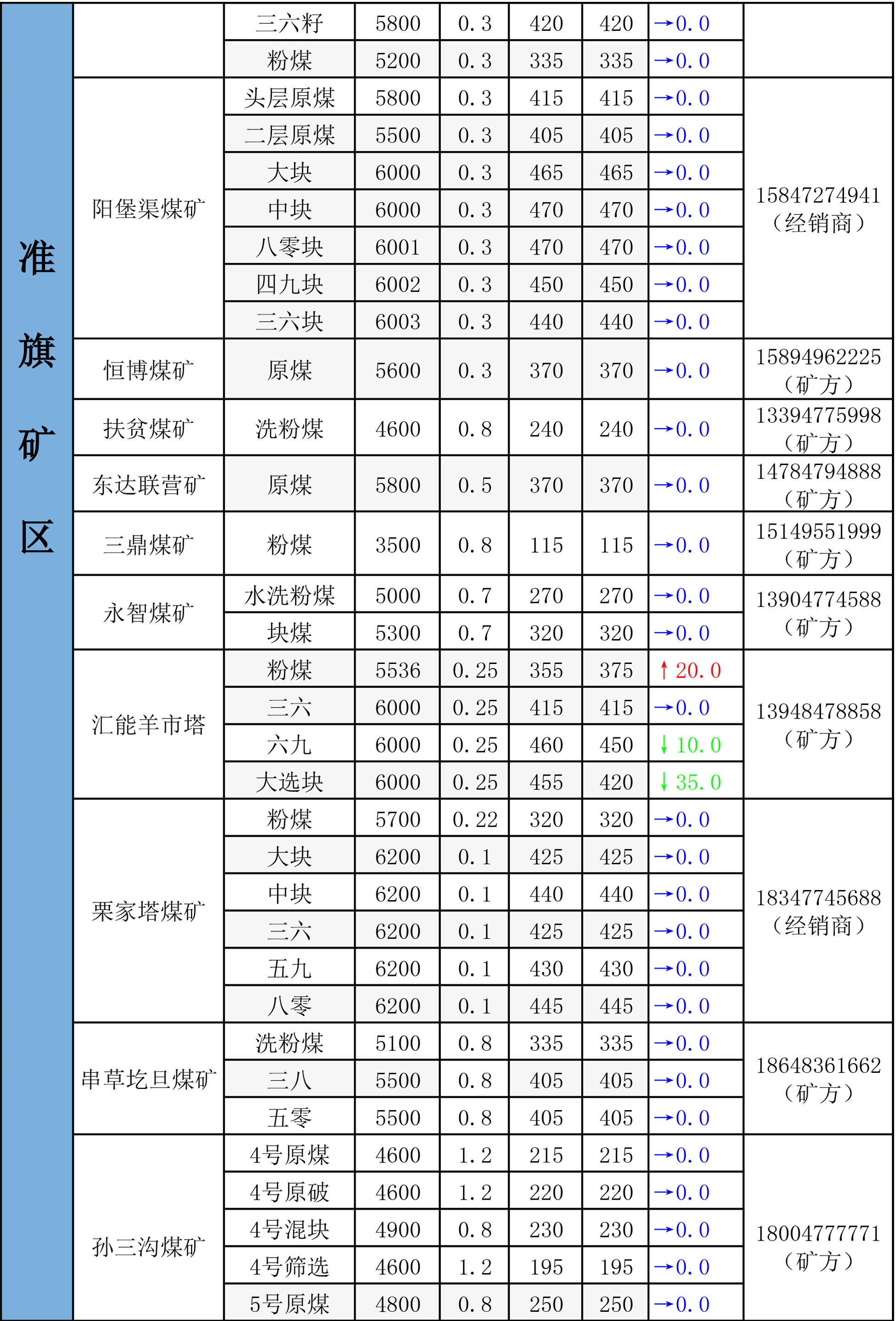 | 准旗矿区 | | 三六籽 | 5800 | 0.3 | 420 | 420 | →0.0 | |
|---|---|---|---|---|---|---|---|---|
| | | 粉煤 | 5200 | 0.3 | 335 | 335 | →0.0 | |
| | 阳堡渠煤矿 | 头层原煤 | 5800 | 0.3 | 415 | 415 | →0.0 | 15847274941（经销商） |
| | | 二层原煤 | 5500 | 0.3 | 405 | 405 | →0.0 | |
| | | 大块 | 6000 | 0.3 | 465 | 465 | →0.0 | |
| | | 中块 | 6000 | 0.3 | 470 | 470 | →0.0 | |
| | | 八零块 | 6001 | 0.3 | 470 | 470 | →0.0 | |
| | | 四九块 | 6002 | 0.3 | 450 | 450 | →0.0 | |
| | | 三六块 | 6003 | 0.3 | 440 | 440 | →0.0 | |
| | 恒博煤矿 | 原煤 | 5600 | 0.3 | 370 | 370 | →0.0 | 15894962225（矿方） |
| | 扶贫煤矿 | 洗粉煤 | 4600 | 0.8 | 240 | 240 | →0.0 | 13394775998（矿方） |
| | 东达联营矿 | 原煤 | 5800 | 0.5 | 370 | 370 | →0.0 | 14784794888（矿方） |
| | 三鼎煤矿 | 粉煤 | 3500 | 0.8 | 115 | 115 | →0.0 | 15149551999（矿方） |
| | 永智煤矿 | 水洗粉煤 | 5000 | 0.7 | 270 | 270 | →0.0 | 13904774588（矿方） |
| | | 块煤 | 5300 | 0.7 | 320 | 320 | →0.0 | |
| | 汇能羊市塔 | 粉煤 | 5536 | 0.25 | 355 | 375 | ↑20.0 | 13948478858（矿方） |
| | | 三六 | 6000 | 0.25 | 415 | 415 | →0.0 | |
| | | 六九 | 6000 | 0.25 | 460 | 450 | ↓10.0 | |
| | | 大选块 | 6000 | 0.25 | 455 | 420 | ↓35.0 | |
| | 栗家塔煤矿 | 粉煤 | 5700 | 0.22 | 320 | 320 | →0.0 | 18347745688（经销商） |
| | | 大块 | 6200 | 0.1 | 425 | 425 | →0.0 | |
| | | 中块 | 6200 | 0.1 | 440 | 440 | →0.0 | |
| | | 三六 | 6200 | 0.1 | 425 | 425 | →0.0 | |
| | | 五九 | 6200 | 0.1 | 430 | 430 | →0.0 | |
| | | 八零 | 6200 | 0.1 | 445 | 445 | →0.0 | |
| | 串草圪旦煤矿 | 洗粉煤 | 5100 | 0.8 | 335 | 335 | →0.0 | 18648361662（矿方） |
| | | 三八 | 5500 | 0.8 | 405 | 405 | →0.0 | |
| | | 五零 | 5500 | 0.8 | 405 | 405 | →0.0 | |
| | 孙三沟煤矿 | 4号原煤 | 4600 | 1.2 | 215 | 215 | →0.0 | 18004777771（矿方） |
| | | 4号原破 | 4600 | 1.2 | 220 | 220 | →0.0 | |
| | | 4号混块 | 4900 | 0.8 | 230 | 230 | →0.0 | |
| | | 4号筛选 | 4600 | 1.2 | 195 | 195 | →0.0 | |
| | | 5号原煤 | 4800 | 0.8 | 250 | 250 | →0.0 | |